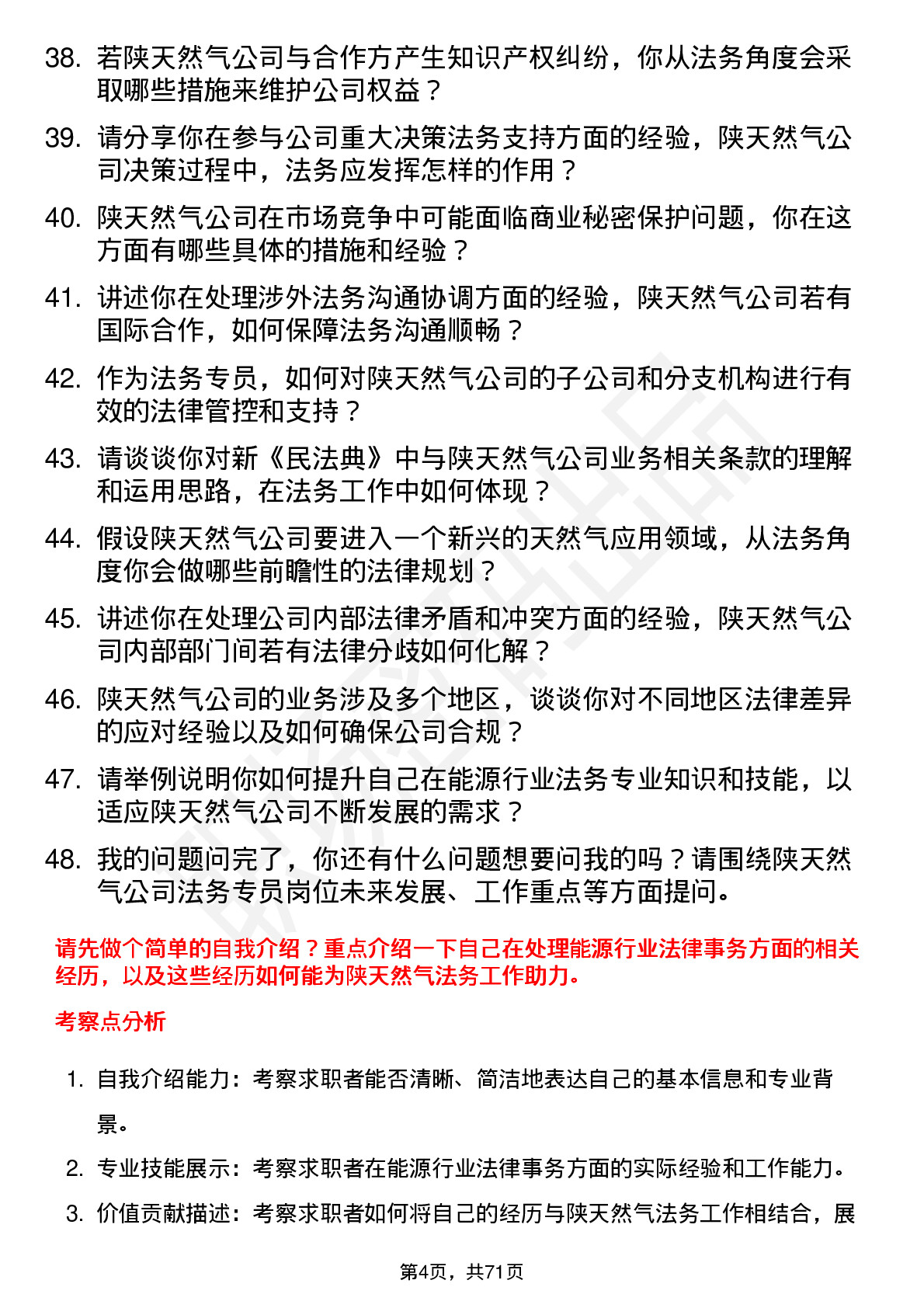 38. 若陕天然气公司与合作方产生知识产权纠纷，你从法务角度会采取哪些措施来维护公司权益？

39. 请分享你在参与公司重大决策法务支持方面的经验，陕天然气公司决策过程中，法务应发挥怎样的作用？

40. 陕天然气公司在市场竞争中可能面临商业秘密保护问题，你在这方面有哪些具体的措施和经验？

41. 讲述你在处理涉外法务沟通协调方面的经验，陕天然气公司若有国际合作，如何保障法务沟通顺畅？

42. 作为法务专员，如何对陕天然气公司的子公司和分支机构进行有效的法律管控和支持？

43. 请谈谈你对新《民法典》中与陕天然气公司业务相关条款的理解和运用思路，在法务工作中如何体现？

44. 假设陕天然气公司要进入一个新兴的天然气应用领域，从法务角度你会做哪些前瞻性的法律规划？

45. 讲述你在处理公司内部法律矛盾和冲突方面的经验，陕天然气公司内部部门间若有法律分歧如何化解？

46. 陕天然气公司的业务涉及多个地区，谈谈你对不同地区法律差异的应对经验以及如何确保公司合规？

47. 请举例说明你如何提升自己在能源行业法务专业知识和技能，以适应陕天然气公司不断发展的需求？

48. 我的问题问完了，你还有什么问题想要问我的吗？请围绕陕天然气公司法务专员岗位未来发展、工作重点等方面提问。

请先做个简单的自我介绍？重点介绍一下自己在处理能源行业法律事务方面的相关经历，以及这些经历如何能为陕天然气法务工作助力。

考察点分析

1. 自我介绍能力：考察求职者能否清晰、简洁地表达自己的基本信息和专业背景。

2. 专业技能展示：考察求职者在能源行业法律事务方面的实际经验和工作能力。

3. 价值贡献描述：考察求职者如何将自己的经历与陕天然气法务工作相结合，展

第4页，共71页